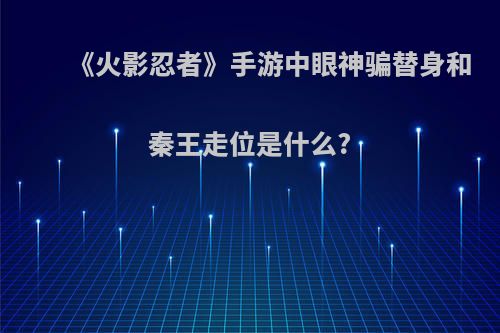 《火影忍者》手游中眼神骗替身和秦王走位是什么?